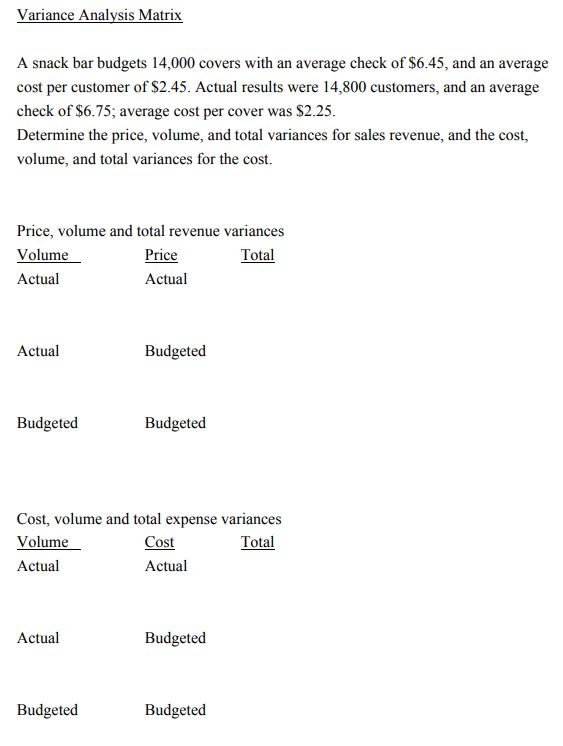 Variance Analysis Matrix

A snack bar budgets 14,000 covers with an average check of \$6.45, and an average cost per customer of \$2.45. Actual results were 14,800 customers, and an average check of \$6.75; average cost per cover was \$2.25.
Determine the price, volume, and total variances for sales revenue, and the cost, volume, and total variances for the cost.

Price, volume and total revenue variances

| Volume | Price | Total |
|---|---|---|
| Actual | Actual | |
| Actual | Budgeted | |
| Budgeted | Budgeted | |

Cost, volume and total expense variances

| Volume | Cost | Total |
|---|---|---|
| Actual | Actual | |
| Actual | Budgeted | |
| Budgeted | Budgeted | |